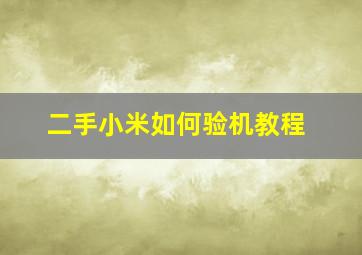 二手小米如何验机教程